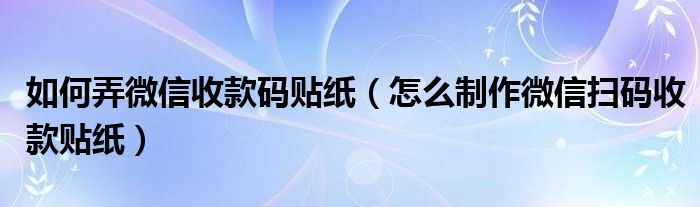 如何弄微信收款码贴纸（怎么制作微信扫码收款贴纸）